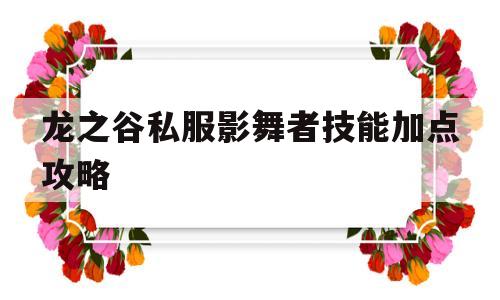 龙之谷私服影舞者技能加点攻略